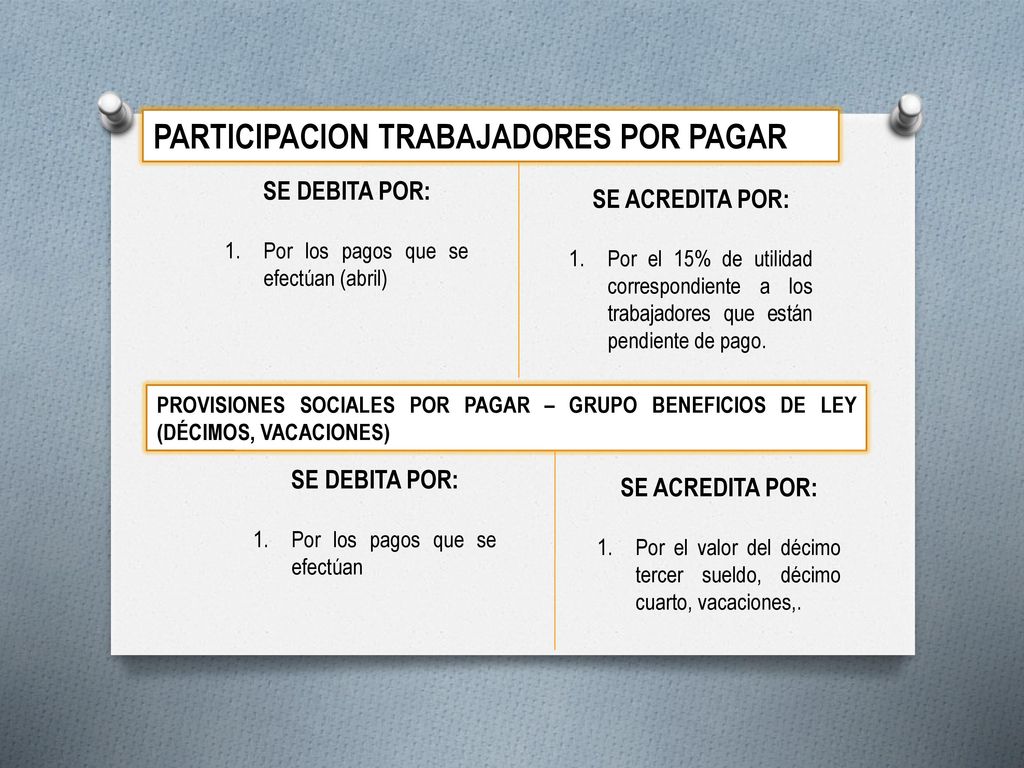 PARTICIPACION TRABAJADORES POR PAGAR

SE DEBITA POR:

1. Por los pagos que se efectúan (abril)

SE ACREDITA POR:

1. Por el 15% de utilidad correspondiente a los trabajadores que están pendiente de pago.

PROVISIONES SOCIALES POR PAGAR – GRUPO BENEFICIOS DE LEY (DÉCIMOS, VACACIONES)

SE DEBITA POR:

1. Por los pagos que se efectúan

SE ACREDITA POR:

1. Por el valor del décimo tercer sueldo, décimo cuarto, vacaciones,.